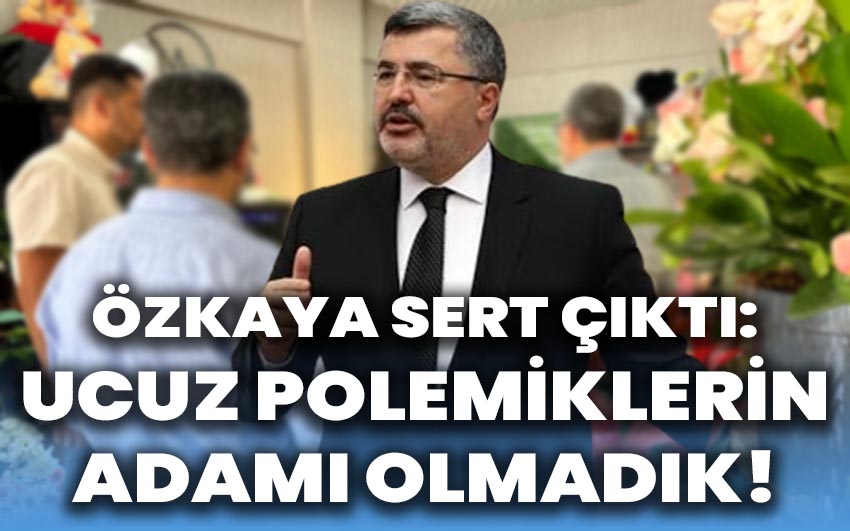 ÖZKAYA SERT ÇIKTI:
UCUZ POLEMİKLERİN
ADAMI OLMADIK!